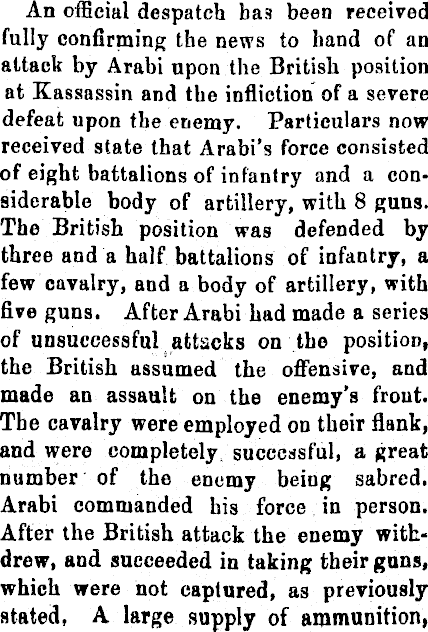 An official despatch has been received fully confirming the news to hand of an attack by Arabi upon the British position at Kassassin and the infliction of a severe defeat upon the enemy. Particulars now received state that Arabi's force consisted of eight battalions of infantry and a considerable body of artillery, with 8 guns. The British position was defended by three and a half battalions of infantry, a few cavalry, and a body of artillery, with five guns. After Arabi had made a series of unsuccessful attacks on the position, the British assumed the offensive, and made an assault on the enemy's front. The cavalry were employed on their flank, and were completely successful, a great number of the enemy being sabred. Arabi commanded his force in person. After the British attack the enemy withdrew, and succeeded in taking their guns, which were not captured, as previously stated, A large supply of ammunition,